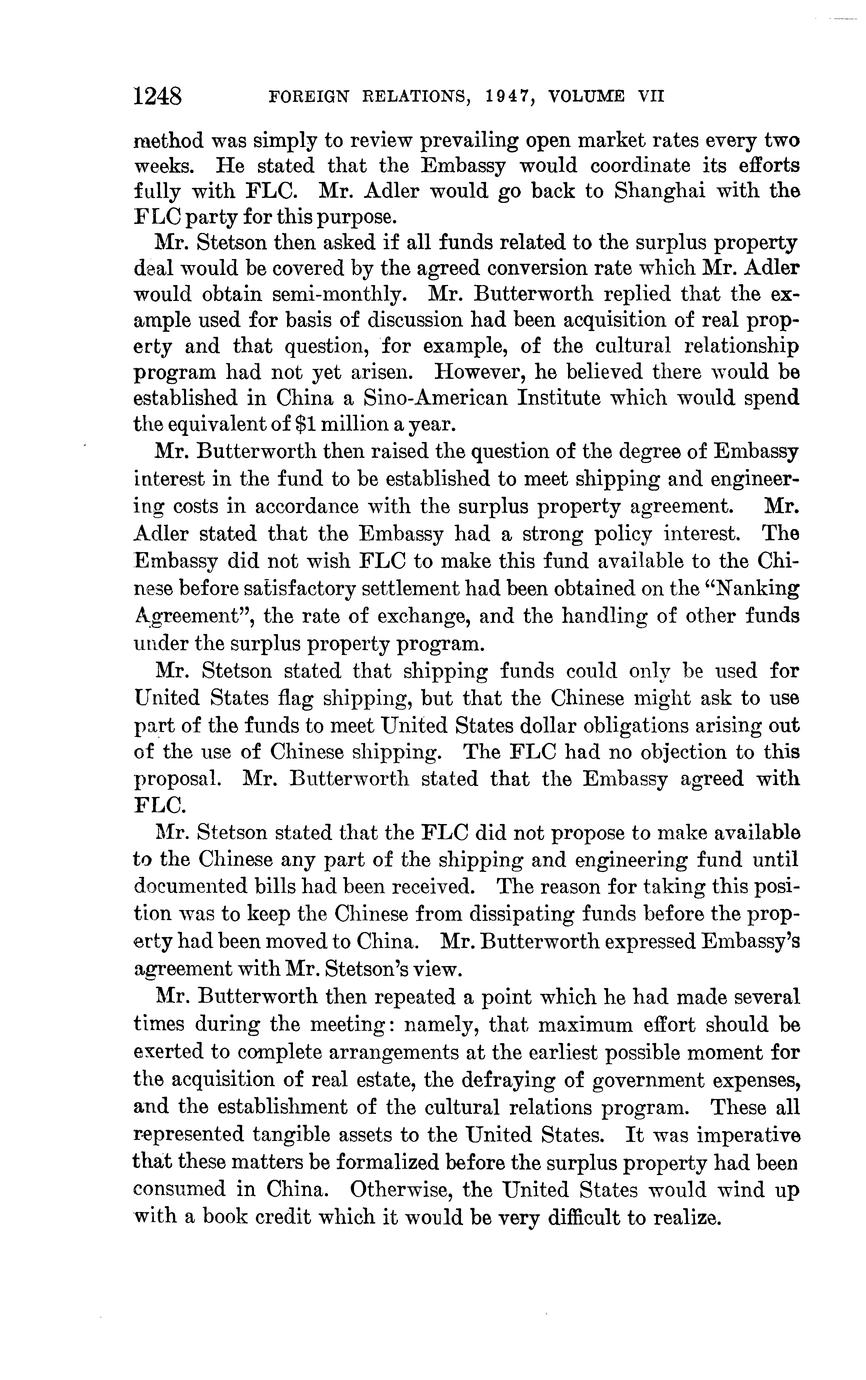 1248 FOREIGN RELATIONS, 1947, VOLUME VII

method was simply to review prevailing open market rates every two weeks. He stated that the Embassy would coordinate its efforts fully with FLC. Mr. Adler would go back to Shanghai with the FLC party for this purpose.

Mr. Stetson then asked if all funds related to the surplus property deal would be covered by the agreed conversion rate which Mr. Adler would obtain semi-monthly. Mr. Butterworth replied that the example used for basis of discussion had been acquisition of real property and that question, for example, of the cultural relationship program had not yet arisen. However, he believed there would be established in China a Sino-American Institute which would spend the equivalent of $1 million a year.

Mr. Butterworth then raised the question of the degree of Embassy interest in the fund to be established to meet shipping and engineering costs in accordance with the surplus property agreement. Mr. Adler stated that the Embassy had a strong policy interest. The Embassy did not wish FLC to make this fund available to the Chinese before satisfactory settlement had been obtained on the "Nanking Agreement", the rate of exchange, and the handling of other funds under the surplus property program.

Mr. Stetson stated that shipping funds could only be used for United States flag shipping, but that the Chinese might ask to use part of the funds to meet United States dollar obligations arising out of the use of Chinese shipping. The FLC had no objection to this proposal. Mr. Butterworth stated that the Embassy agreed with FLC.

Mr. Stetson stated that the FLC did not propose to make available to the Chinese any part of the shipping and engineering fund until documented bills had been received. The reason for taking this position was to keep the Chinese from dissipating funds before the property had been moved to China. Mr. Butterworth expressed Embassy's agreement with Mr. Stetson's view.

Mr. Butterworth then repeated a point which he had made several times during the meeting: namely, that maximum effort should be exerted to complete arrangements at the earliest possible moment for the acquisition of real estate, the defraying of government expenses, and the establishment of the cultural relations program. These all represented tangible assets to the United States. It was imperative that these matters be formalized before the surplus property had been consumed in China. Otherwise, the United States would wind up with a book credit which it would be very difficult to realize.